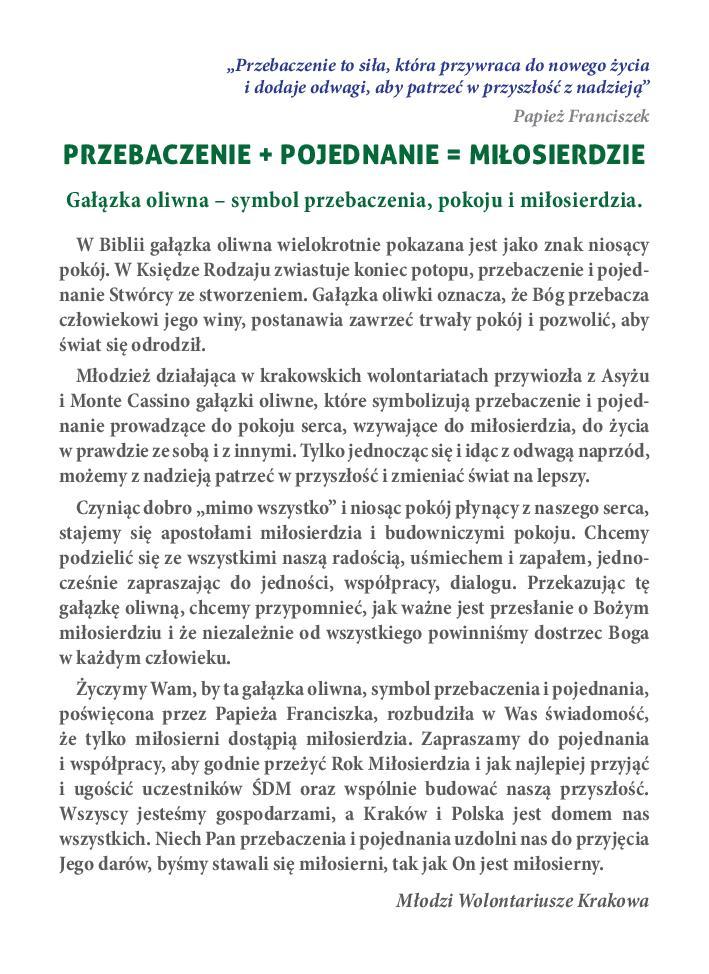 „Przebaczenie to siła, która przywraca do nowego życia i dodaje odwagi, aby patrzeć w przyszłość z nadzieją”
Papież Franciszek

PRZEBACZENIE + POJEDNANIE = MIŁOSIERDZIE

Gałązka oliwna – symbol przebaczenia, pokoju i miłosierdzia.

W Biblii gałązka oliwna wielokrotnie pokazana jest jako znak niosący pokój. W Księdze Rodzaju zwiastuje koniec potopu, przebaczenie i pojednanie Stwórcy ze stworzeniem. Gałązka oliwki oznacza, że Bóg przebacza człowiekowi jego winy, postanawia zawrzeć trwały pokój i pozwolić, aby świat się odrodził.

Młodzież działająca w krakowskich wolontariatach przywiozła z Asyżu i Monte Cassino gałązki oliwne, które symbolizują przebaczenie i pojednanie prowadzące do pokoju serca, wzywające do miłosierdzia, do życia w prawdzie ze sobą i z innymi. Tylko jednocząc się i idąc z odwagą naprzód, możemy z nadzieją patrzeć w przyszłość i zmieniać świat na lepszy.

Czyniąc dobro „mimo wszystko” i niosąc pokój płynący z naszego serca, stajemy się apostołami miłosierdzia i budowniczymi pokoju. Chcemy podzielić się ze wszystkimi naszą radością, uśmiechem i zapałem, jednocześnie zapraszając do jedności, współpracy, dialogu. Przekazując tę gałązkę oliwną, chcemy przypomnieć, jak ważne jest przesłanie o Bożym miłosierdziu i że niezależnie od wszystkiego powinniśmy dostrzec Boga w każdym człowieku.

Życzymy Wam, by ta gałązka oliwna, symbol przebaczenia i pojednania, poświęcona przez Papieża Franciszka, rozbudziła w Was świadomość, że tylko miłosierni dostąpią miłosierdzia. Zapraszamy do pojednania i współpracy, aby godnie przeżyć Rok Miłosierdzia i jak najlepiej przyjąć i ugościć uczestników ŚDM oraz wspólnie budować naszą przyszłość. Wszyscy jesteśmy gospodarzami, a Kraków i Polska jest domem nas wszystkich. Niech Pan przebaczenia i pojednania uzdolni nas do przyjęcia Jego darów, byśmy stawali się miłosierni, tak jak On jest miłosierny.

Młodzi Wolontariusze Krakowa